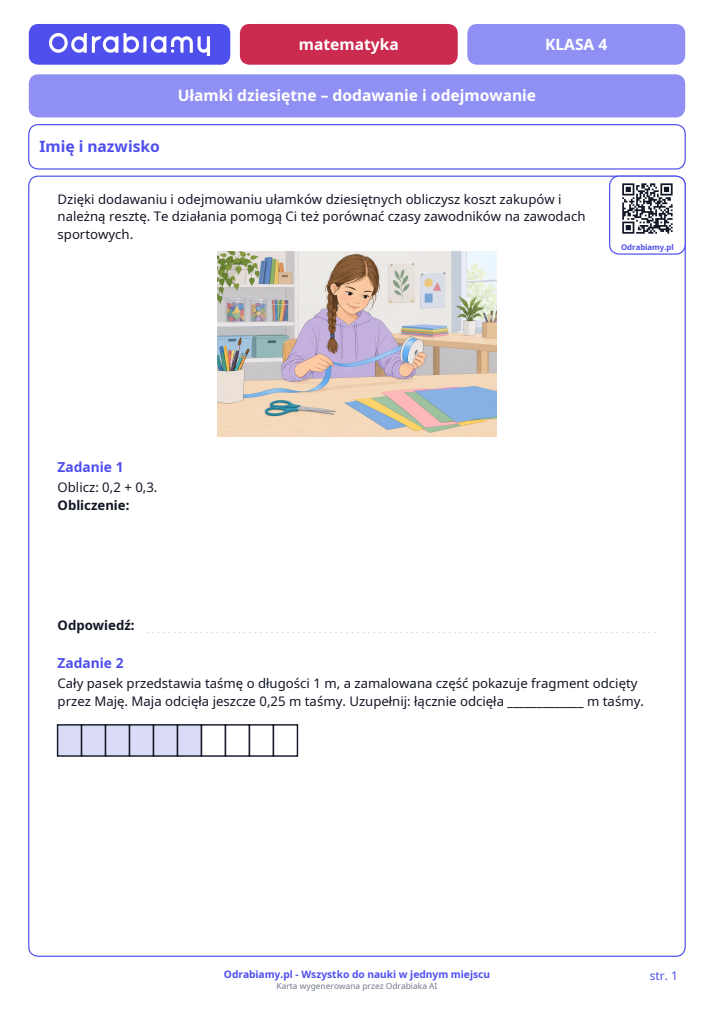 Odrabiamy

matematyka

KLASA 4

Ułamki dziesiętne – dodawanie i odejmowanie

Imię i nazwisko

Dzięki dodawaniu i odejmowaniu ułamków dziesiętnych obliczysz koszt zakupów i należną resztę. Te działania pomogą Ci też porównać czasy zawodników na zawodach sportowych.

Odrabiamy.pl

Zadanie 1
Oblicz: 0,2 + 0,3.
Obliczenie:

Odpowiedź:

Zadanie 2
Cały pasek przedstawia taśmę o długości 1 m, a zamalowana część pokazuje fragment odcięty przez Maję. Maja odcięła jeszcze 0,25 m taśmy. Uzupełnij: łącznie odcięła ____ m taśmy.

Odrabiamy.pl - Wszystko do nauki w jednym miejscu
Karta wygenerowana przez Odrabiaka AI

str. 1